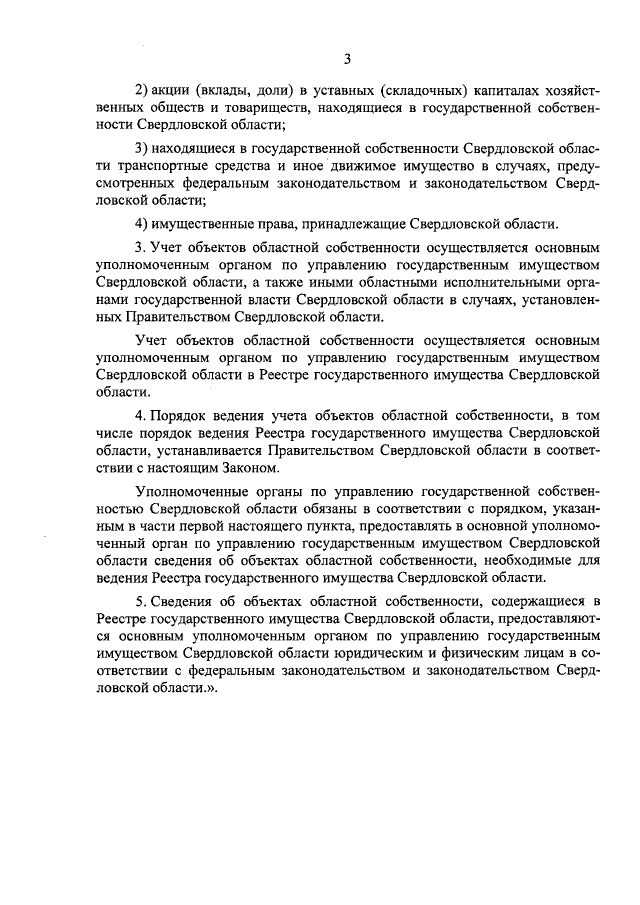 3

2) акции (вклады, доли) в уставных (складочных) капиталах хозяйственных обществ и товариществ, находящиеся в государственной собственности Свердловской области;

3) находящиеся в государственной собственности Свердловской области транспортные средства и иное движимое имущество в случаях, предусмотренных федеральным законодательством и законодательством Свердловской области;

4) имущественные права, принадлежащие Свердловской области.

3. Учет объектов областной собственности осуществляется основным уполномоченным органом по управлению государственным имуществом Свердловской области, а также иными областными исполнительными органами государственной власти Свердловской области в случаях, установленных Правительством Свердловской области.

Учет объектов областной собственности осуществляется основным уполномоченным органом по управлению государственным имуществом Свердловской области в Реестре государственного имущества Свердловской области.

4. Порядок ведения учета объектов областной собственности, в том числе порядок ведения Реестра государственного имущества Свердловской области, устанавливается Правительством Свердловской области в соответствии с настоящим Законом.

Уполномоченные органы по управлению государственной собственностью Свердловской области обязаны в соответствии с порядком, указанным в части первой настоящего пункта, предоставлять в основной уполномоченный орган по управлению государственным имуществом Свердловской области сведения об объектах областной собственности, необходимые для ведения Реестра государственного имущества Свердловской области.

5. Сведения об объектах областной собственности, содержащиеся в Реестре государственного имущества Свердловской области, предоставляются основным уполномоченным органом по управлению государственным имуществом Свердловской области юридическим и физическим лицам в соответствии с федеральным законодательством и законодательством Свердловской области.».